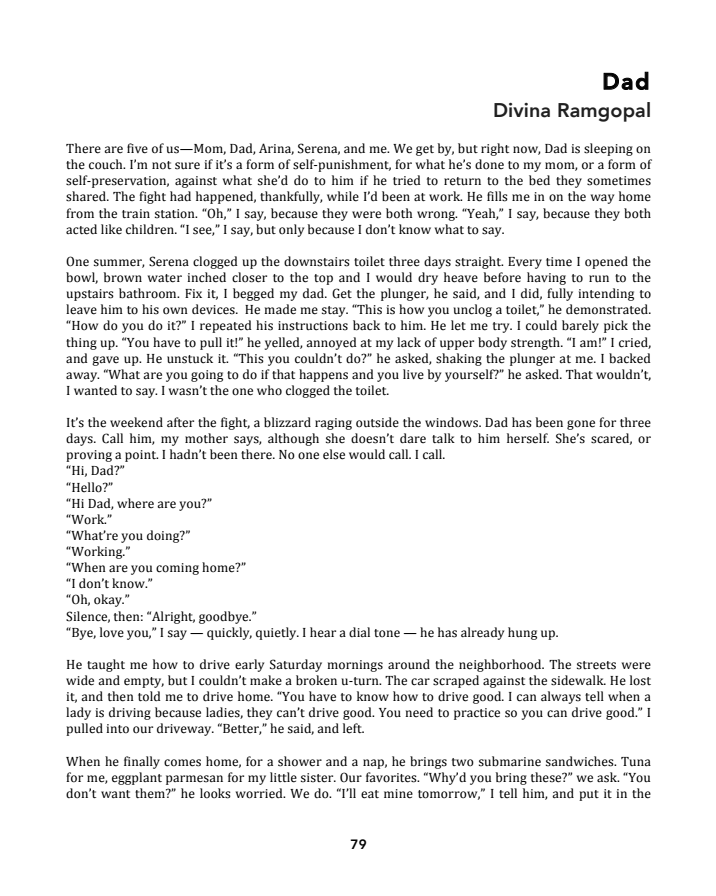 Dad
Divina Ramgopal

There are five of us—Mom, Dad, Arina, Serena, and me. We get by, but right now, Dad is sleeping on the couch. I'm not sure if it's a form of self-punishment, for what he's done to my mom, or a form of self-preservation, against what she'd do to him if he tried to return to the bed they sometimes shared. The fight had happened, thankfully, while I'd been at work. He fills me in on the way home from the train station. "Oh," I say, because they were both wrong. "Yeah," I say, because they both acted like children. "I see," I say, but only because I don't know what to say.

One summer, Serena clogged up the downstairs toilet three days straight. Every time I opened the bowl, brown water inched closer to the top and I would dry heave before having to run to the upstairs bathroom. Fix it, I begged my dad. Get the plunger, he said, and I did, fully intending to leave him to his own devices. He made me stay. "This is how you unclog a toilet," he demonstrated. "How do you do it?" I repeated his instructions back to him. He let me try. I could barely pick the thing up. "You have to pull it!" he yelled, annoyed at my lack of upper body strength. "I am!" I cried, and gave up. He unstuck it. "This you couldn't do?" he asked, shaking the plunger at me. I backed away. "What are you going to do if that happens and you live by yourself?" he asked. That wouldn't, I wanted to say. I wasn't the one who clogged the toilet.

It's the weekend after the fight, a blizzard raging outside the windows. Dad has been gone for three days. Call him, my mother says, although she doesn't dare talk to him herself. She's scared, or proving a point. I hadn't been there. No one else would call. I call.
"Hi, Dad?"
"Hello?"
"Hi Dad, where are you?"
"Work."
"What're you doing?"
"Working."
"When are you coming home?"
"I don't know."
"Oh, okay."
Silence, then: "Alright, goodbye."
"Bye, love you," I say — quickly, quietly. I hear a dial tone — he has already hung up.

He taught me how to drive early Saturday mornings around the neighborhood. The streets were wide and empty, but I couldn't make a broken u-turn. The car scraped against the sidewalk. He lost it, and then told me to drive home. "You have to know how to drive good. I can always tell when a lady is driving because ladies, they can't drive good. You need to practice so you can drive good." I pulled into our driveway. "Better," he said, and left.

When he finally comes home, for a shower and a nap, he brings two submarine sandwiches. Tuna for me, eggplant parmesan for my little sister. Our favorites. "Why'd you bring these?" we ask. "You don't want them?" he looks worried. We do. "I'll eat mine tomorrow," I tell him, and put it in the

79